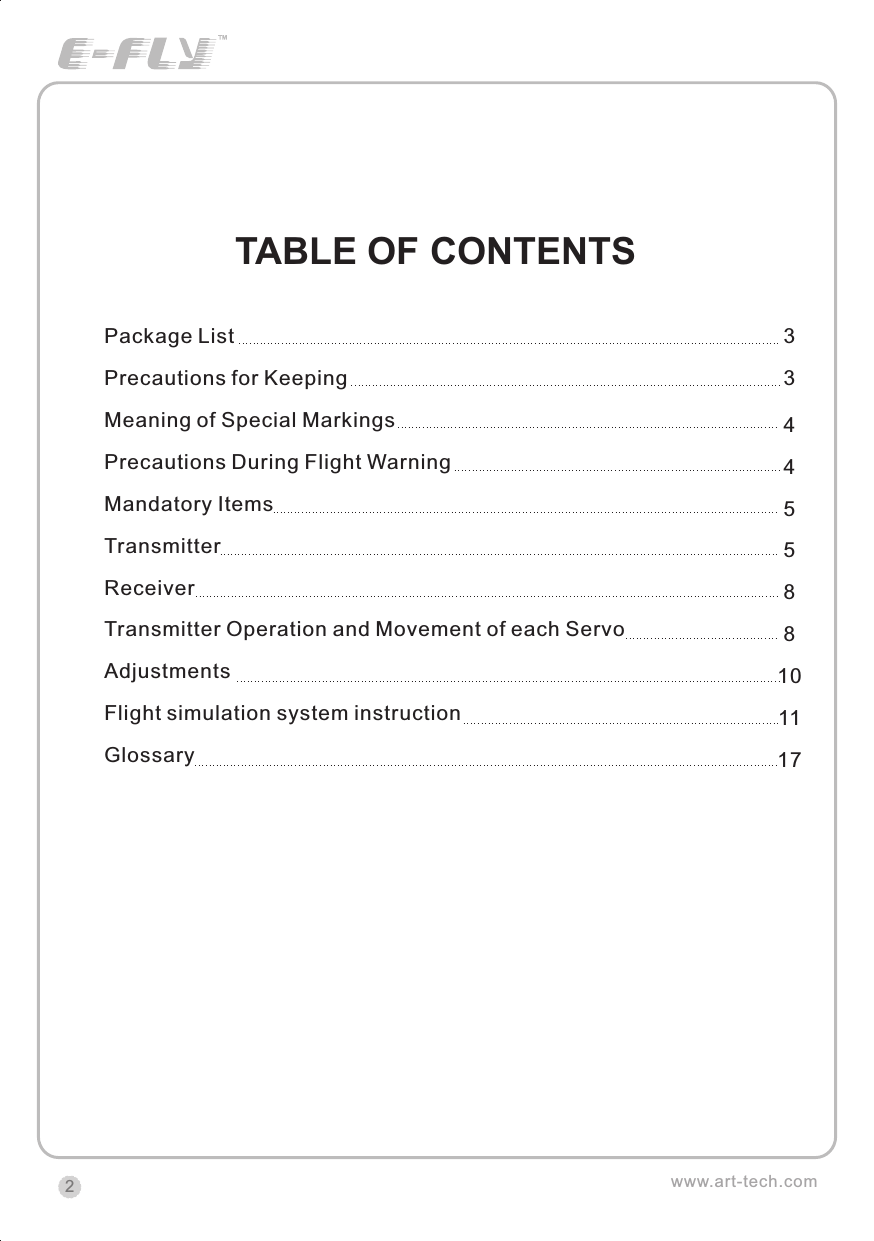 E-FLY™

TABLE OF CONTENTS

Package List 3
Precautions for Keeping 3
Meaning of Special Markings 4
Precautions During Flight Warning 4
Mandatory Items 5
Transmitter 5
Receiver 8
Transmitter Operation and Movement of each Servo 8
Adjustments 10
Flight simulation system instruction 11
Glossary 17

2

www.art-tech.com